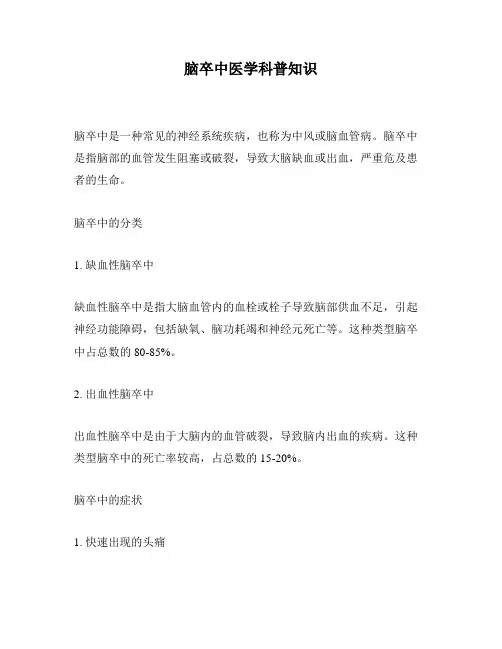 脑卒中医学科普知识

脑卒中是一种常见的神经系统疾病，也称为中风或脑血管病。脑卒中是指脑部的血管发生阻塞或破裂，导致大脑缺血或出血，严重危及患者的生命。

脑卒中的分类

1. 缺血性脑卒中

缺血性脑卒中是指大脑血管内的血栓或栓子导致脑部供血不足，引起神经功能障碍，包括缺氧、脑功耗竭和神经元死亡等。这种类型脑卒中占总数的 80-85%。

2. 出血性脑卒中

出血性脑卒中是由于大脑内的血管破裂，导致脑内出血的疾病。这种类型脑卒中的死亡率较高，占总数的 15-20%。

脑卒中的症状

1. 快速出现的头痛